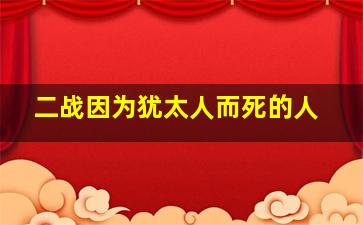 二战因为犹太人而死的人